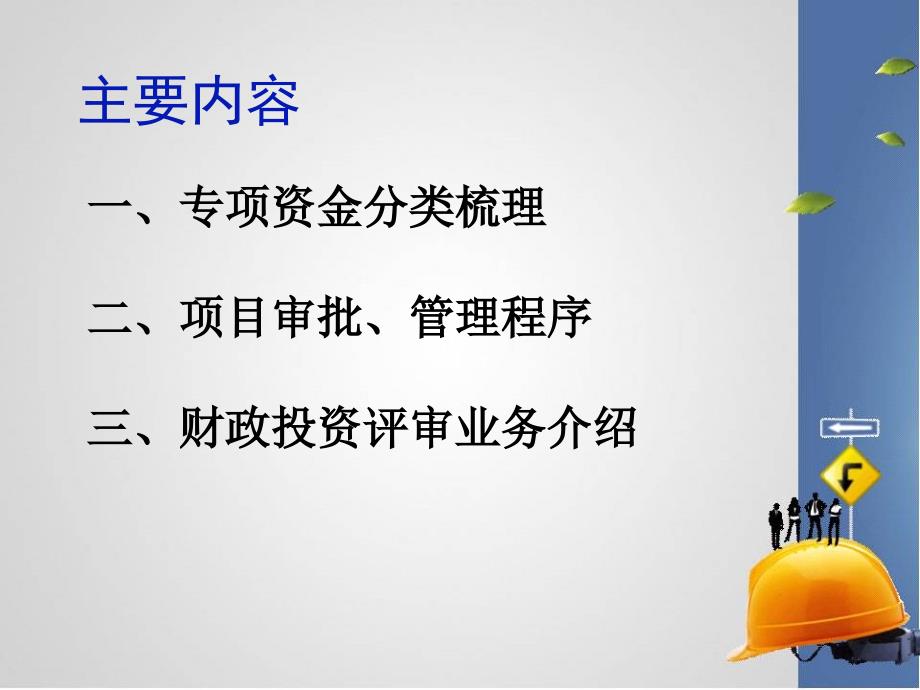 主要内容

一、专项资金分类梳理

二、项目审批、管理程序

三、财政投资评审业务介绍